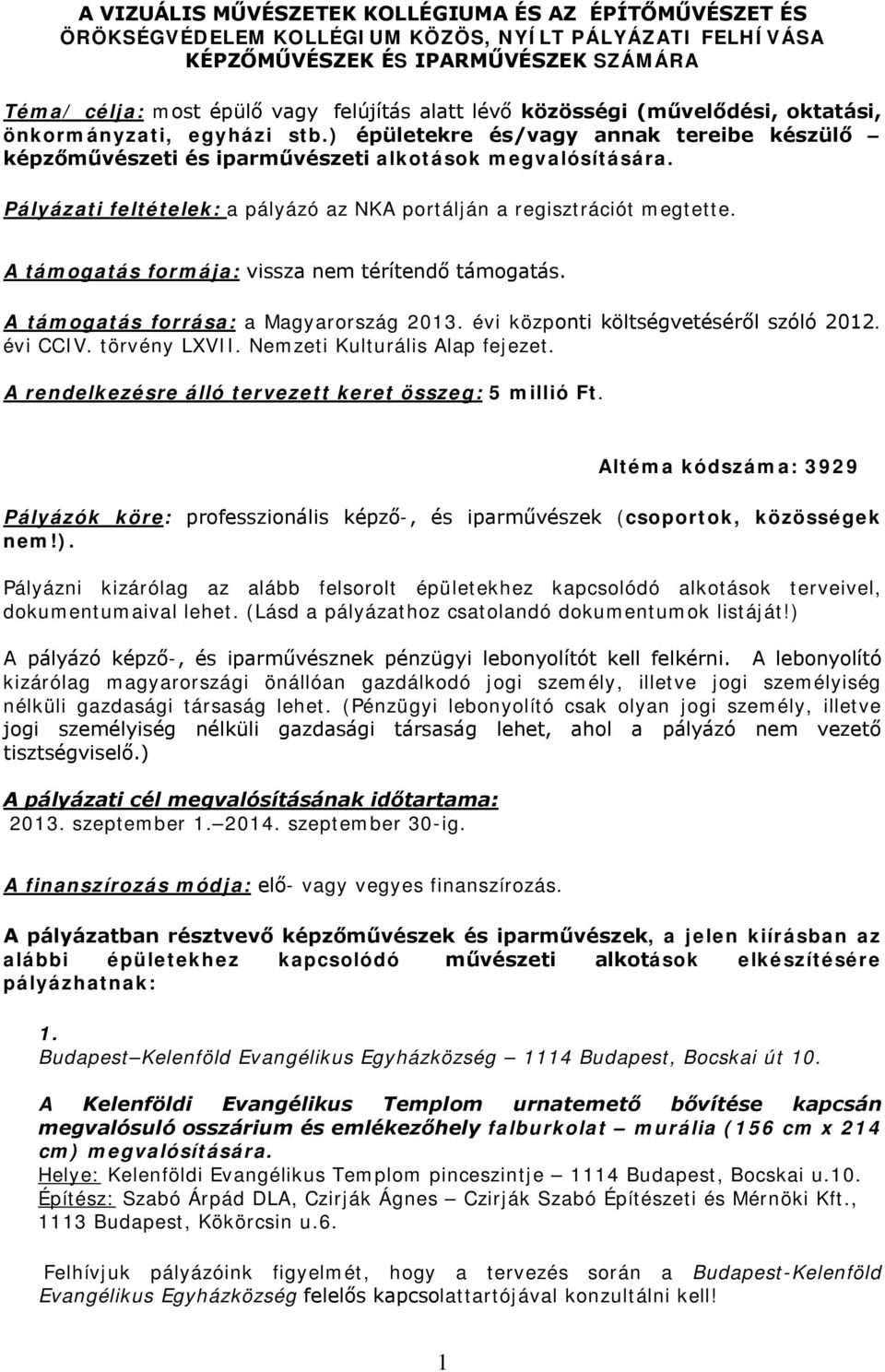 A VIZUÁLIS MŰVÉSZETEK KOLLÉGIUMA ÉS AZ ÉPÍTŐMŰVÉSZET ÉS ÖRÖKSÉGVÉDELEM KOLLÉGIUM KÖZÖS, NYÍLT PÁLYÁZATI FELHÍVÁSA KÉPZŐMŰVÉSZEK ÉS IPARMŰVÉSZEK SZÁMÁRA

Téma/ célja: most épülő vagy felújítás alatt lévő közösségi (művelődési, oktatási, önkormányzati, egyházi stb.) épületekre és/vagy annak tereibe készülő – képzőművészeti és iparművészeti alkotások megvalósítására.

Pályázati feltételek: a pályázó az NKA portálján a regisztrációt megtette.

A támogatás formája: vissza nem térítendő támogatás.

A támogatás forrása: a Magyarország 2013. évi központi költségvetéséről szóló 2012. évi CCIV. törvény LXVII. Nemzeti Kulturális Alap fejezet.

A rendelkezésre álló tervezett keret összeg: 5 millió Ft.

Altéma kódszáma: 3929

Pályázók köre: professzionális képző-, és iparművészek (csoportok, közösségek nem!).

Pályázni kizárólag az alább felsorolt épületekhez kapcsolódó alkotások terveivel, dokumentumaival lehet. (Lásd a pályázathoz csatolandó dokumentumok listáját!)

A pályázó képző-, és iparművésznek pénzügyi lebonyolítót kell felkérni. A lebonyolító kizárólag magyarországi önállóan gazdálkodó jogi személy, illetve jogi személyiség nélküli gazdasági társaság lehet. (Pénzügyi lebonyolító csak olyan jogi személy, illetve jogi személyiség nélküli gazdasági társaság lehet, ahol a pályázó nem vezető tisztségviselő.)

A pályázati cél megvalósításának időtartama:
2013. szeptember 1.–2014. szeptember 30-ig.

A finanszírozás módja: elő- vagy vegyes finanszírozás.

A pályázatban résztvevő képzőművészek és iparművészek, a jelen kiírásban az alábbi épületekhez kapcsolódó művészeti alkotások elkészítésére pályázhatnak:

1.
Budapest–Kelenföld Evangélikus Egyházközség – 1114 Budapest, Bocskai út 10.

A Kelenföldi Evangélikus Templom urnatemető bővítése kapcsán megvalósuló osszárium és emlékezőhely falburkolat – murália (156 cm x 214 cm) megvalósítására.
Helye: Kelenföldi Evangélikus Templom pinceszintje – 1114 Budapest, Bocskai u.10.
Építész: Szabó Árpád DLA, Czirják Ágnes – Czirják Szabó Építészeti és Mérnöki Kft., 1113 Budapest, Kökörcsin u.6.

Felhívjuk pályázóink figyelmét, hogy a tervezés során a Budapest-Kelenföld Evangélikus Egyházközség felelős kapcsolattartójával konzultálni kell!

1